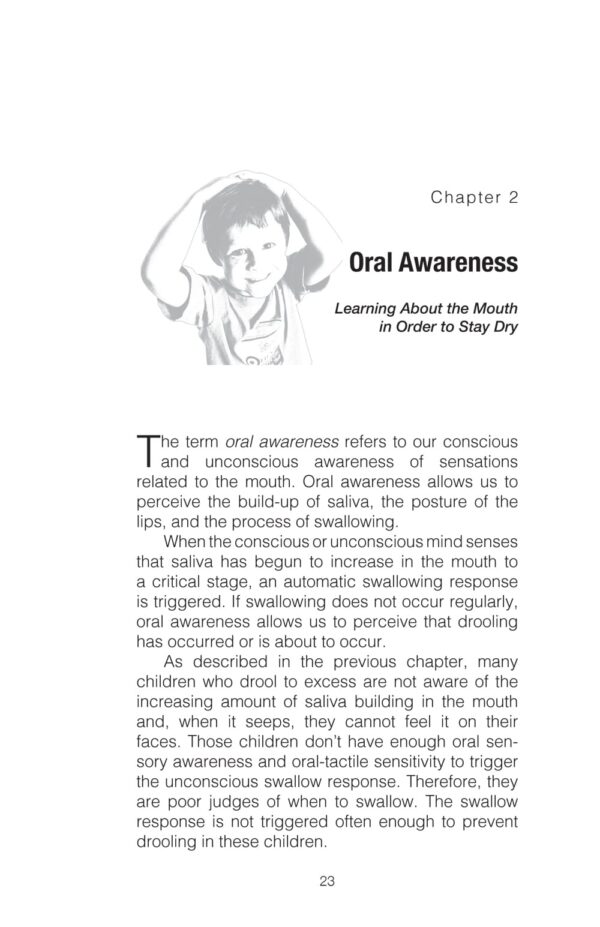 Chapter 2

Oral Awareness

Learning About the Mouth in Order to Stay Dry

The term oral awareness refers to our conscious and unconscious awareness of sensations related to the mouth. Oral awareness allows us to perceive the build-up of saliva, the posture of the lips, and the process of swallowing.

When the conscious or unconscious mind senses that saliva has begun to increase in the mouth to a critical stage, an automatic swallowing response is triggered. If swallowing does not occur regularly, oral awareness allows us to perceive that drooling has occurred or is about to occur.

As described in the previous chapter, many children who drool to excess are not aware of the increasing amount of saliva building in the mouth and, when it seeps, they cannot feel it on their faces. Those children don't have enough oral sensory awareness and oral-tactile sensitivity to trigger the unconscious swallow response. Therefore, they are poor judges of when to swallow. The swallow response is not triggered often enough to prevent drooling in these children.

23